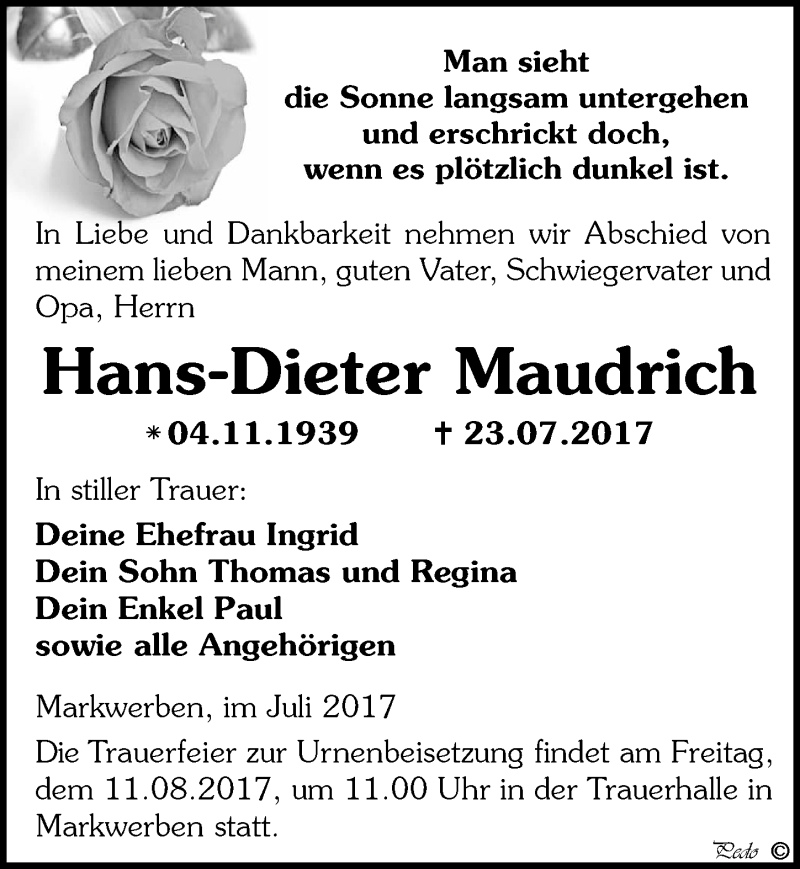 Man sieht
die Sonne langsam untergehen
und erschrickt doch,
wenn es plötzlich dunkel ist.

In Liebe und Dankbarkeit nehmen wir Abschied von meinem lieben Mann, guten Vater, Schwiegervater und Opa, Herrn

Hans-Dieter Maudrich

* 04.11.1939 † 23.07.2017

In stiller Trauer:

Deine Ehefrau Ingrid
Dein Sohn Thomas und Regina
Dein Enkel Paul
sowie alle Angehörigen

Markwerben, im Juli 2017

Die Trauerfeier zur Urnenbeisetzung findet am Freitag, dem 11.08.2017, um 11.00 Uhr in der Trauerhalle in Markwerben statt.

Pedo ©